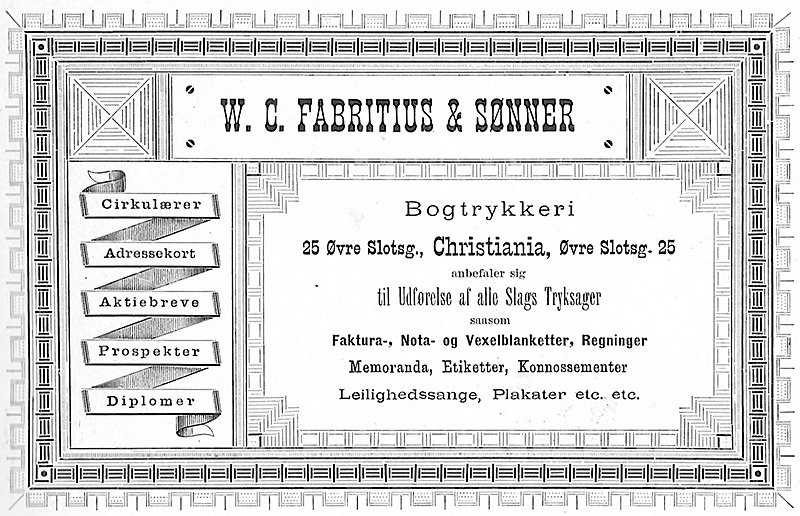 W. C. FABRITIUS & SØNNER

Cirkulærer

Adressekort

Aktiebreve

Prospekter

Diplomer

Bogtrykkeri

25 Øvre Slotsg., Christiania, Øvre Slotsg. 25

anbefaler sig

til Udførelse af alle Slags Tryksager

saasom

Faktura-, Nota- og Vexelblanketter, Regninger

Memoranda, Etiketter, Konnossementer

Leilighedssange, Plakater etc. etc.